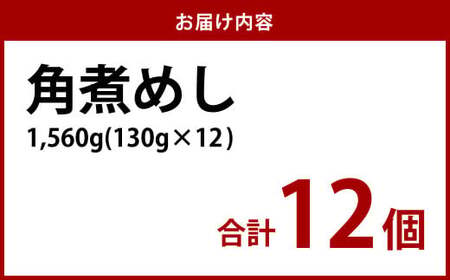 お届け内容

角煮めし

1,560g(130g×12)

合計12個